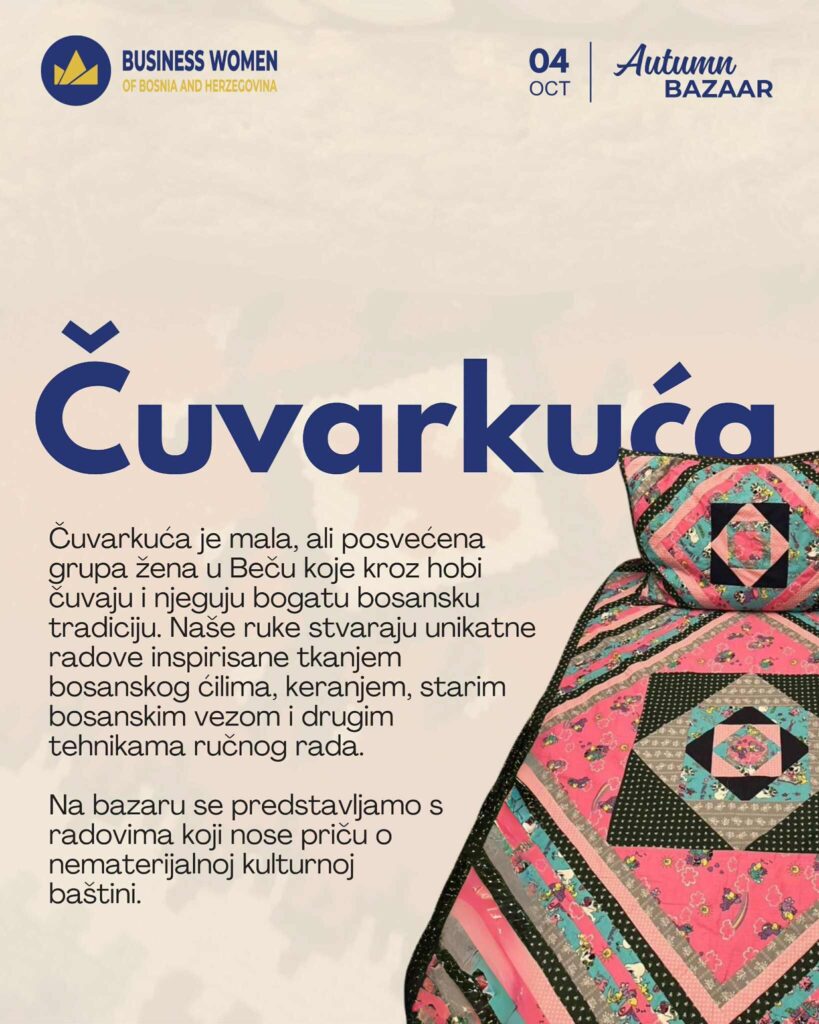 BUSINESS WOMEN
OF BOSNIA AND HERZEGOVINA

04
OCT

Autumn
BAZAAR

Čuvarkuća

Čuvarkuća je mala, ali posvećena grupa žena u Beču koje kroz hobi čuvaju i njeguju bogatu bosansku tradiciju. Naše ruke stvaraju unikatne radove inspirisane tkanjem bosanskog ćilima, keranjem, starim bosanskim vezom i drugim tehnikama ručnog rada.

Na bazaru se predstavljamo s radovima koji nose priču o nematerijalnoj kulturnoj baštini.